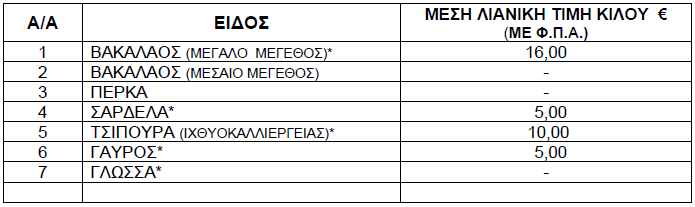 | Α/Α | ΕΙΔΟΣ | ΜΕΣΗ ΛΙΑΝΙΚΗ ΤΙΜΗ ΚΙΛΟΥ € (ΜΕ Φ.Π.Α.) |
|---|---|---|
| 1 | ΒΑΚΑΛΑΟΣ (ΜΕΓΑΛΟ ΜΕΓΕΘΟΣ)* | 16,00 |
| 2 | ΒΑΚΑΛΑΟΣ (ΜΕΣΑΙΟ ΜΕΓΕΘΟΣ) | - |
| 3 | ΠΕΡΚΑ | - |
| 4 | ΣΑΡΔΕΛΑ* | 5,00 |
| 5 | ΤΣΙΠΟΥΡΑ (ΙΧΘΥΟΚΑΛΛΙΕΡΓΕΙΑΣ)* | 10,00 |
| 6 | ΓΑΥΡΟΣ* | 5,00 |
| 7 | ΓΛΩΣΣΑ* | - |
| | | |